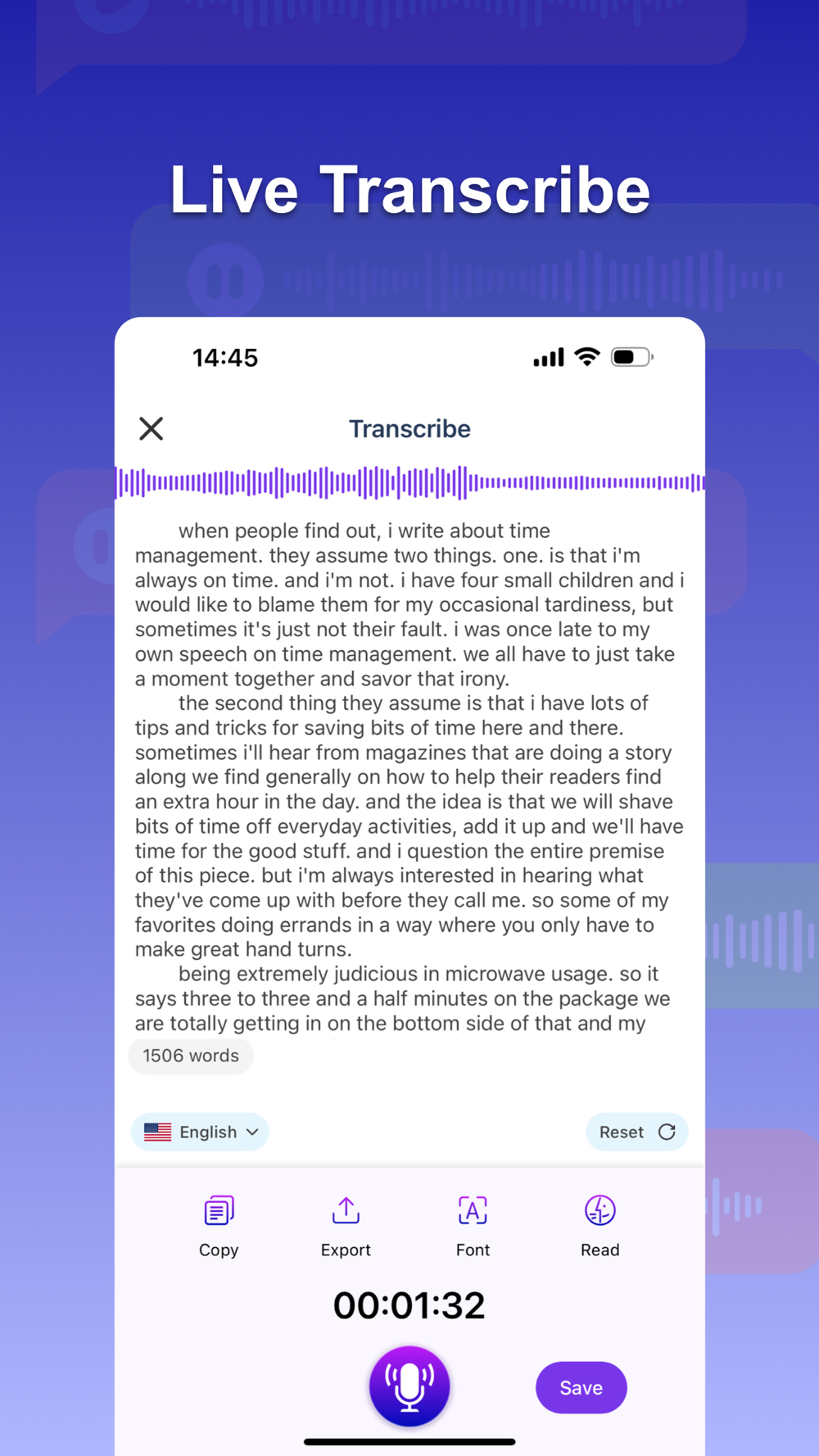 Live Transcribe

14:45

Transcribe

when people find out, i write about time management. they assume two things. one. is that i'm always on time. and i'm not. i have four small children and i would like to blame them for my occasional tardiness, but sometimes it's just not their fault. i was once late to my own speech on time management. we all have to just take a moment together and savor that irony.

the second thing they assume is that i have lots of tips and tricks for saving bits of time here and there. sometimes i'll hear from magazines that are doing a story along we find generally on how to help their readers find an extra hour in the day. and the idea is that we will shave bits of time off everyday activities, add it up and we'll have time for the good stuff. and i question the entire premise of this piece. but i'm always interested in hearing what they've come up with before they call me. so some of my favorites doing errands in a way where you only have to make great hand turns.

being extremely judicious in microwave usage. so it says three to three and a half minutes on the package we are totally getting in on the bottom side of that and my

1506 words

English

Reset

Copy

Export

Font

Read

00:01:32

Save